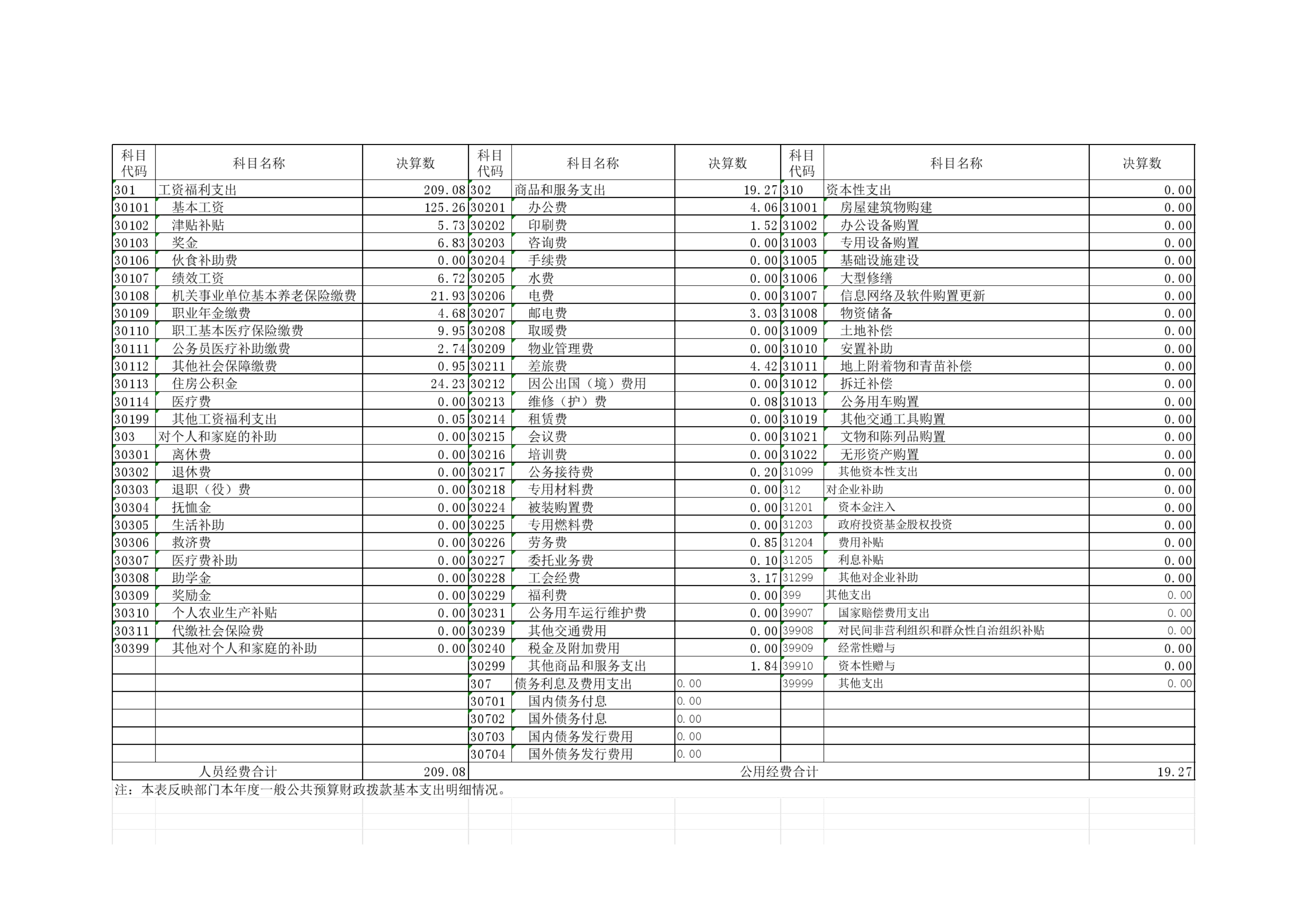 | 科目代码 | 科目名称 | 决算数 | 科目代码 | 科目名称 | 决算数 | 科目代码 | 科目名称 | 决算数 |
|---|---|---|---|---|---|---|---|---|
| 301 | 工资福利支出 | 209.08 | 302 | 商品和服务支出 | 19.27 | 310 | 资本性支出 | 0.00 |
| 30101 | 基本工资 | 125.26 | 30201 | 办公费 | 4.06 | 31001 | 房屋建筑物购建 | 0.00 |
| 30102 | 津贴补贴 | 5.73 | 30202 | 印刷费 | 1.52 | 31002 | 办公设备购置 | 0.00 |
| 30103 | 奖金 | 6.83 | 30203 | 咨询费 | 0.00 | 31003 | 专用设备购置 | 0.00 |
| 30106 | 伙食补助费 | 0.00 | 30204 | 手续费 | 0.00 | 31005 | 基础设施建设 | 0.00 |
| 30107 | 绩效工资 | 6.72 | 30205 | 水费 | 0.00 | 31006 | 大型修缮 | 0.00 |
| 30108 | 机关事业单位基本养老保险缴费 | 21.93 | 30206 | 电费 | 0.00 | 31007 | 信息网络及软件购置更新 | 0.00 |
| 30109 | 职业年金缴费 | 4.68 | 30207 | 邮电费 | 3.03 | 31008 | 物资储备 | 0.00 |
| 30110 | 职工基本医疗保险缴费 | 9.95 | 30208 | 取暖费 | 0.00 | 31009 | 土地补偿 | 0.00 |
| 30111 | 公务员医疗补助缴费 | 2.74 | 30209 | 物业管理费 | 0.00 | 31010 | 安置补助 | 0.00 |
| 30112 | 其他社会保障缴费 | 0.95 | 30211 | 差旅费 | 4.42 | 31011 | 地上附着物和青苗补偿 | 0.00 |
| 30113 | 住房公积金 | 24.23 | 30212 | 因公出国（境）费用 | 0.00 | 31012 | 拆迁补偿 | 0.00 |
| 30114 | 医疗费 | 0.00 | 30213 | 维修（护）费 | 0.08 | 31013 | 公务用车购置 | 0.00 |
| 30199 | 其他工资福利支出 | 0.05 | 30214 | 租赁费 | 0.00 | 31019 | 其他交通工具购置 | 0.00 |
| 303 | 对个人和家庭的补助 | 0.00 | 30215 | 会议费 | 0.00 | 31021 | 文物和陈列品购置 | 0.00 |
| 30301 | 离休费 | 0.00 | 30216 | 培训费 | 0.00 | 31022 | 无形资产购置 | 0.00 |
| 30302 | 退休费 | 0.00 | 30217 | 公务接待费 | 0.20 | 31099 | 其他资本性支出 | 0.00 |
| 30303 | 退职（役）费 | 0.00 | 30218 | 专用材料费 | 0.00 | 312 | 对企业补助 | 0.00 |
| 30304 | 抚恤金 | 0.00 | 30224 | 被装购置费 | 0.00 | 31201 | 资本金注入 | 0.00 |
| 30305 | 生活补助 | 0.00 | 30225 | 专用燃料费 | 0.00 | 31203 | 政府投资基金股权投资 | 0.00 |
| 30306 | 救济费 | 0.00 | 30226 | 劳务费 | 0.85 | 31204 | 费用补贴 | 0.00 |
| 30307 | 医疗费补助 | 0.00 | 30227 | 委托业务费 | 0.10 | 31205 | 利息补贴 | 0.00 |
| 30308 | 助学金 | 0.00 | 30228 | 工会经费 | 3.17 | 31299 | 其他对企业补助 | 0.00 |
| 30309 | 奖励金 | 0.00 | 30229 | 福利费 | 0.00 | 399 | 其他支出 | 0.00 |
| 30310 | 个人农业生产补贴 | 0.00 | 30231 | 公务用车运行维护费 | 0.00 | 39907 | 国家赔偿费用支出 | 0.00 |
| 30311 | 代缴社会保险费 | 0.00 | 30239 | 其他交通费用 | 0.00 | 39908 | 对民间非营利组织和群众性自治组织补贴 | 0.00 |
| 30399 | 其他对个人和家庭的补助 | 0.00 | 30240 | 税金及附加费用 | 0.00 | 39909 | 经常性赠与 | 0.00 |
| | | | 30299 | 其他商品和服务支出 | 1.84 | 39910 | 资本性赠与 | 0.00 |
| | | | 307 | 债务利息及费用支出 | 0.00 | 39999 | 其他支出 | 0.00 |
| | | | 30701 | 国内债务付息 | 0.00 | | | |
| | | | 30702 | 国外债务付息 | 0.00 | | | |
| | | | 30703 | 国内债务发行费用 | 0.00 | | | |
| | | | 30704 | 国外债务发行费用 | 0.00 | | | |
| 人员经费合计 | | 209.08 | 公用经费合计 | | | | | 19.27 |

注：本表反映部门本年度一般公共预算财政拨款基本支出明细情况。